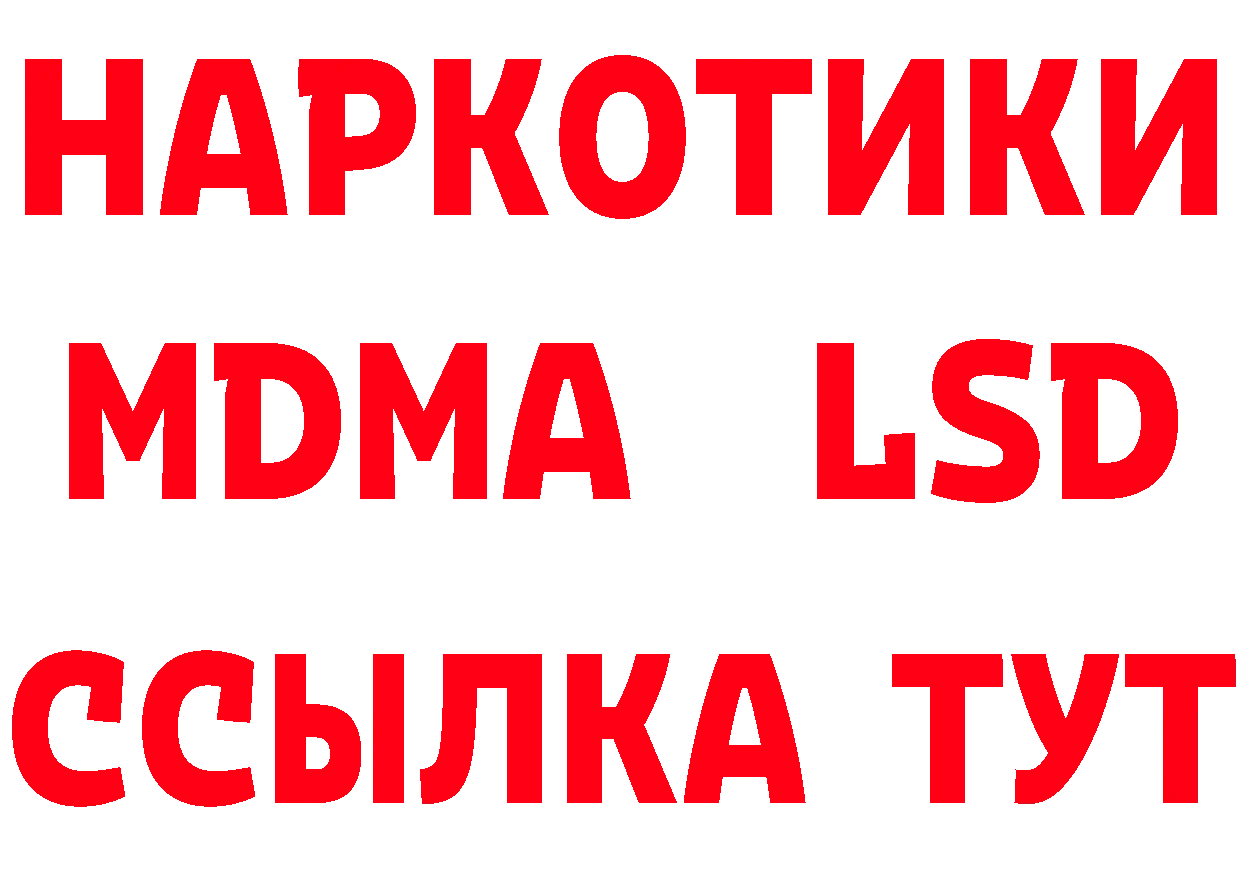 НАРКОТИКИ
MDMA LSD
ССЫЛКА ТУТ